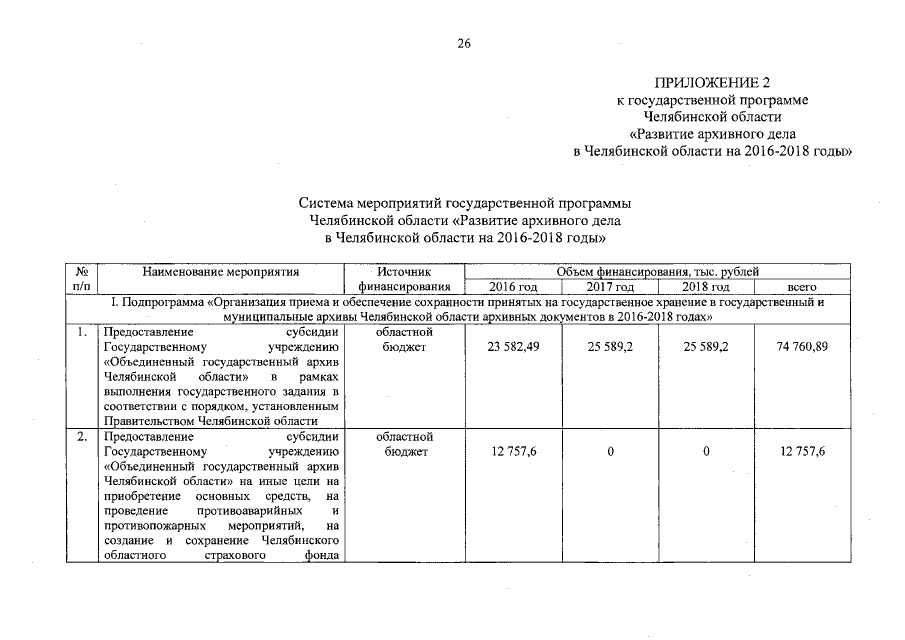 26

ПРИЛОЖЕНИЕ 2
к государственной программе
Челябинской области
«Развитие архивного дела
в Челябинской области на 2016-2018 годы»

Система мероприятий государственной программы
Челябинской области «Развитие архивного дела
в Челябинской области на 2016-2018 годы»

| № п/п | Наименование мероприятия | Источник финансирования | Объем финансирования, тыс. рублей 2016 год | 2017 год | 2018 год | всего |
|---|---|---|---|---|---|---|
| I. Подпрограмма «Организация приема и обеспечение сохранности принятых на государственное хранение в государственный и муниципальные архивы Челябинской области архивных документов в 2016-2018 годах» | | | | | | |
| 1. | Предоставление субсидии Государственному учреждению «Объединенный государственный архив Челябинской области» в рамках выполнения государственного задания в соответствии с порядком, установленным Правительством Челябинской области | областной бюджет | 23 582,49 | 25 589,2 | 25 589,2 | 74 760,89 |
| 2. | Предоставление субсидии Государственному учреждению «Объединенный государственный архив Челябинской области» на иные цели на приобретение основных средств, на проведение противоаварийных и противопожарных мероприятий, на создание и сохранение Челябинского областного страхового фонда | областной бюджет | 12 757,6 | 0 | 0 | 12 757,6 |